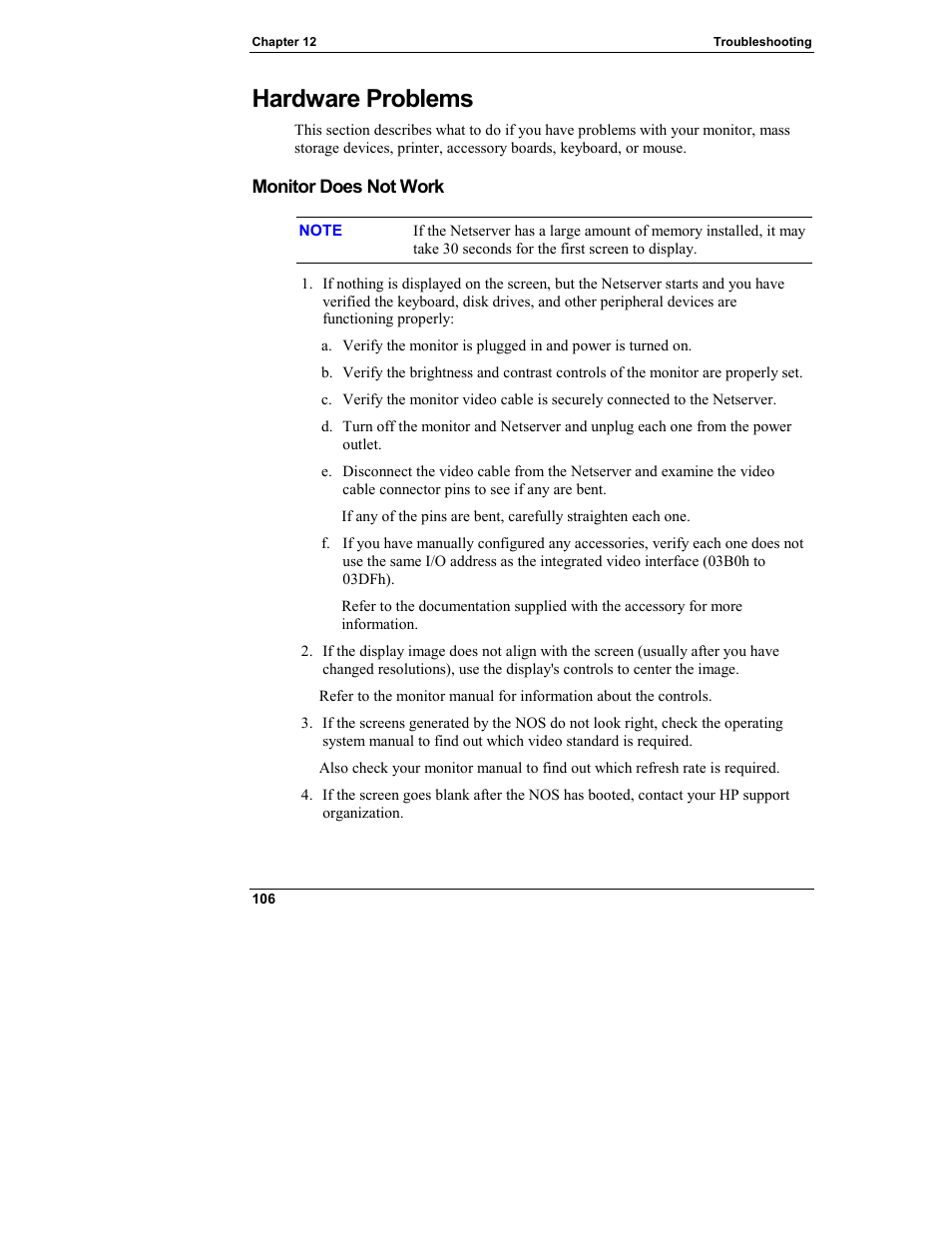 Chapter 12

Troubleshooting

Hardware Problems

This section describes what to do if you have problems with your monitor, mass storage devices, printer, accessory boards, keyboard, or mouse.

Monitor Does Not Work

NOTE If the Netserver has a large amount of memory installed, it may take 30 seconds for the first screen to display.

1. If nothing is displayed on the screen, but the Netserver starts and you have verified the keyboard, disk drives, and other peripheral devices are functioning properly:

a. Verify the monitor is plugged in and power is turned on.

b. Verify the brightness and contrast controls of the monitor are properly set.

c. Verify the monitor video cable is securely connected to the Netserver.

d. Turn off the monitor and Netserver and unplug each one from the power outlet.

e. Disconnect the video cable from the Netserver and examine the video cable connector pins to see if any are bent.

If any of the pins are bent, carefully straighten each one.

f. If you have manually configured any accessories, verify each one does not use the same I/O address as the integrated video interface (03B0h to 03DFh).

Refer to the documentation supplied with the accessory for more information.

2. If the display image does not align with the screen (usually after you have changed resolutions), use the display's controls to center the image.

Refer to the monitor manual for information about the controls.

3. If the screens generated by the NOS do not look right, check the operating system manual to find out which video standard is required.

Also check your monitor manual to find out which refresh rate is required.

4. If the screen goes blank after the NOS has booted, contact your HP support organization.

106